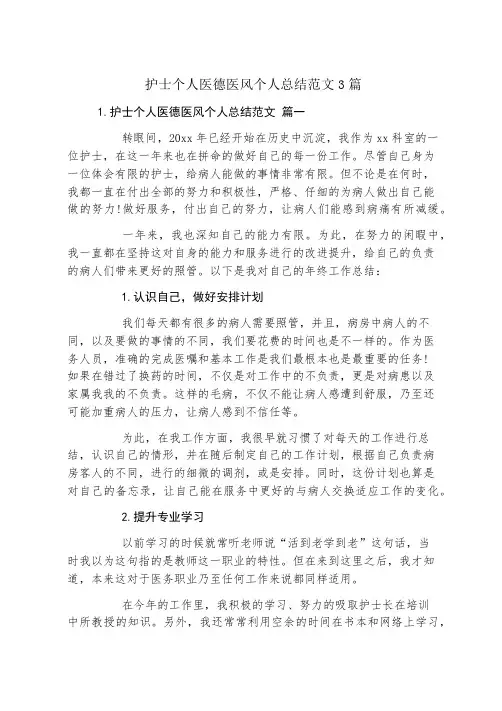 护士个人医德医风个人总结范文3篇

1.护士个人医德医风个人总结范文 篇一

转眼间，20xx年已经开始在历史中沉淀，我作为xx科室的一位护士，在这一年来也在拼命的做好自己的每一份工作。尽管自己身为一位体会有限的护士，给病人能做的事情非常有限。但不论是在何时，我都一直在付出全部的努力和积极性，严格、仔细的为病人做出自己能做的努力!做好服务，付出自己的努力，让病人们能感到病痛有所减缓。

一年来，我也深知自己的能力有限。为此，在努力的闲暇中，我一直都在坚持这对自身的能力和服务进行的改进提升，给自己的负责的病人们带来更好的照管。以下是我对自己的年终工作总结：

1.认识自己，做好安排计划

我们每天都有很多的病人需要照管，并且，病房中病人的不同，以及要做的事情的不同，我们要花费的时间也是不一样的。作为医务人员，准确的完成医嘱和基本工作是我们最根本也是最重要的任务!如果在错过了换药的时间，不仅是对工作中的不负责，更是对病患以及家属我我的不负责。这样的毛病，不仅不能让病人感遭到舒服，乃至还可能加重病人的压力，让病人感到不信任等。

为此，在我工作方面，我很早就习惯了对每天的工作进行总结，认识自己的情形，并在随后制定自己的工作计划，根据自己负责病房客人的不同，进行的细微的调剂，或是安排。同时，这份计划也算是对自己的备忘录，让自己能在服务中更好的与病人交换适应工作的变化。

2.提升专业学习

以前学习的时候就常听老师说“活到老学到老”这句话，当时我以为这句指的是教师这一职业的特性。但在来到这里之后，我才知道，本来这对于医务职业乃至任何工作来说都同样适用。

在今年的工作里，我积极的学习、努力的吸取护士长在培训中所教授的知识。另外，我还常常利用空余的时间在书本和网络上学习，